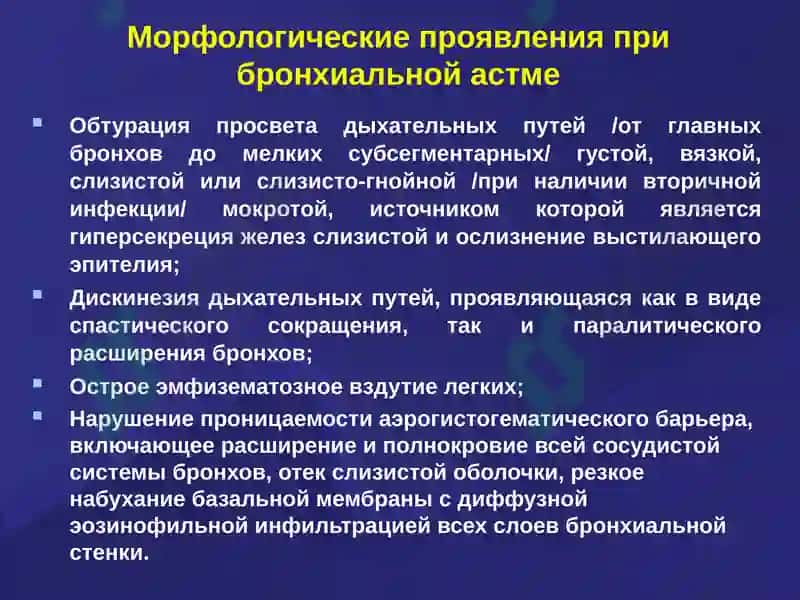 Морфологические проявления при бронхиальной астме

Обтурация просвета дыхательных путей /от главных бронхов до мелких субсегментарных/ густой, вязкой, слизистой или слизисто-гнойной /при наличии вторичной инфекции/ мокротой, источником которой является гиперсекреция желез слизистой и ослизнение выстилающего эпителия;

Дискинезия дыхательных путей, проявляющаяся как в виде спастического сокращения, так и паралитического расширения бронхов;

Острое эмфизематозное вздутие легких;

Нарушение проницаемости аэрогистогематического барьера, включающее расширение и полнокровие всей сосудистой системы бронхов, отек слизистой оболочки, резкое набухание базальной мембраны с диффузной эозинофильной инфильтрацией всех слоев бронхиальной стенки.